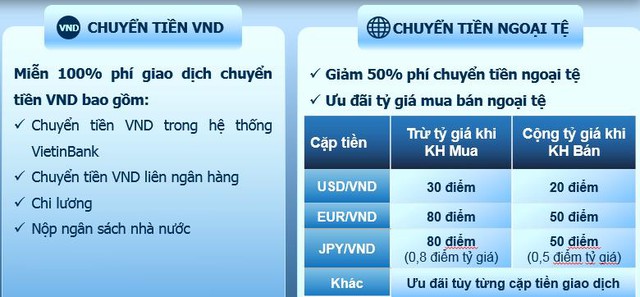 VND CHUYỂN TIỀN VND

Miễn 100% phí giao dịch chuyển tiền VND bao gồm:

✓ Chuyển tiền VND trong hệ thống VietinBank

✓ Chuyển tiền VND liên ngân hàng

✓ Chi lương

✓ Nộp ngân sách nhà nước

CHUYỂN TIỀN NGOẠI TỆ

✓ Giảm 50% phí chuyển tiền ngoại tệ

✓ Ưu đãi tỷ giá mua bán ngoại tệ

| Cặp tiền | Trừ tỷ giá khi KH Mua | Cộng tỷ giá khi KH Bán |
|---|---|---|
| USD/VND | 30 điểm | 20 điểm |
| EUR/VND | 80 điểm | 50 điểm |
| JPY/VND | 80 điểm (0,8 điểm tỷ giá) | 50 điểm (0,5 điểm tỷ giá) |
| Khác | Ưu đãi tùy từng cặp tiền giao dịch | |